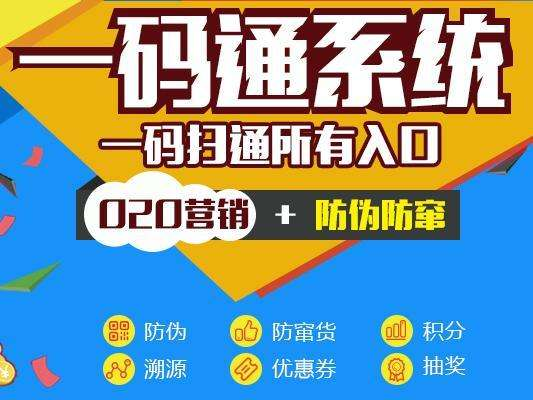 一码通系统
一码扫通所有入口

O2O营销 + 防伪防窜

防伪
防窜货
积分
溯源
优惠券
抽奖